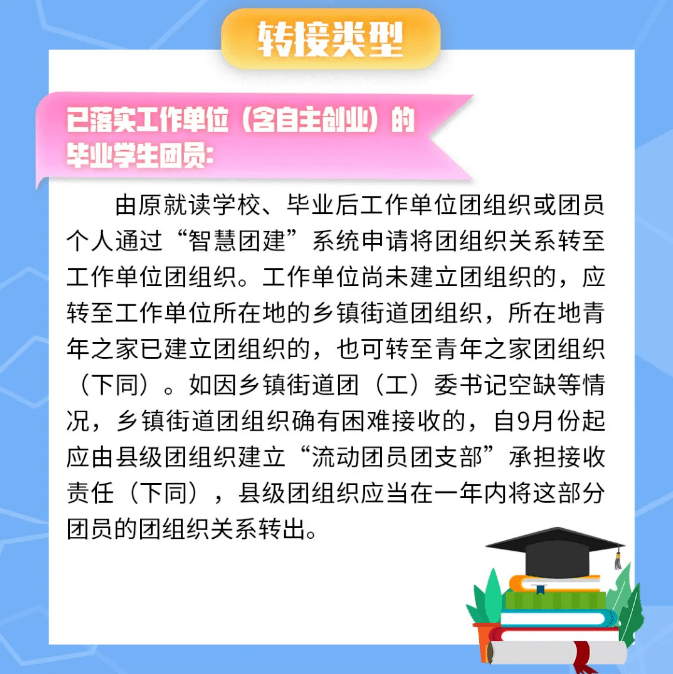 转接类型

已落实工作单位（含自主创业）的毕业学生团员：

由原就读学校、毕业后工作单位团组织或团员个人通过“智慧团建”系统申请将团组织关系转至工作单位团组织。工作单位尚未建立团组织的，应转至工作单位所在地的乡镇街道团组织，所在地青年之家已建立团组织的，也可转至青年之家团组织（下同）。如因乡镇街道团（工）委书记空缺等情况，乡镇街道团组织确有困难接收的，自9月份起应由县级团组织建立“流动团员团支部”承担接收责任（下同），县级团组织应当在一年内将这部分团员的团组织关系转出。